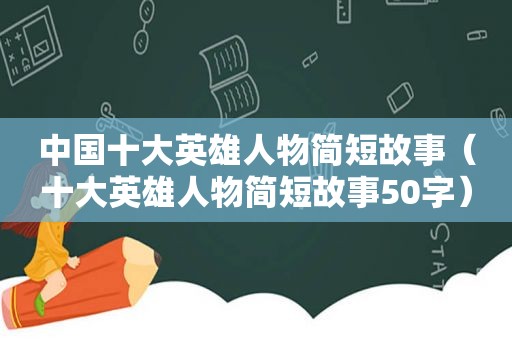 中国十大英雄人物简短故事（十大英雄人物简短故事50字）

STAT